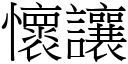 懷讓